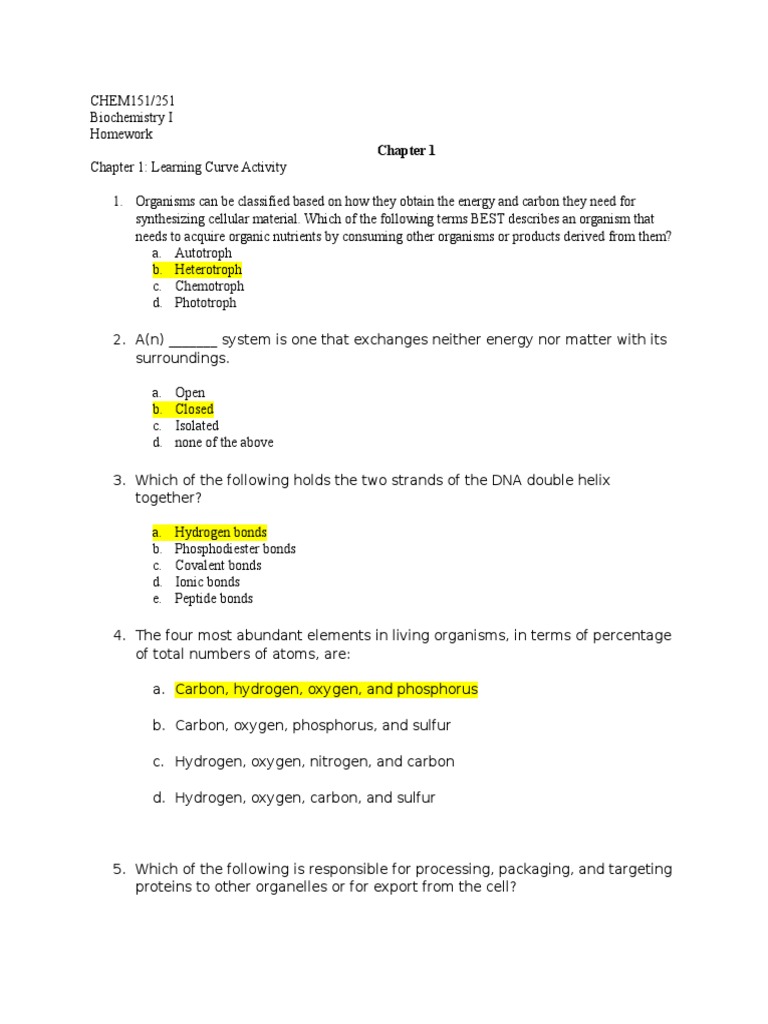 CHEM151/251
Biochemistry I
Homework

Chapter 1

Chapter 1: Learning Curve Activity

1. Organisms can be classified based on how they obtain the energy and carbon they need for synthesizing cellular material. Which of the following terms BEST describes an organism that needs to acquire organic nutrients by consuming other organisms or products derived from them?
a. Autotroph
b. Heterotroph
c. Chemotroph
d. Phototroph

2. A(n) _______ system is one that exchanges neither energy nor matter with its surroundings.

a. Open
b. Closed
c. Isolated
d. none of the above

3. Which of the following holds the two strands of the DNA double helix together?

a. Hydrogen bonds
b. Phosphodiester bonds
c. Covalent bonds
d. Ionic bonds
e. Peptide bonds

4. The four most abundant elements in living organisms, in terms of percentage of total numbers of atoms, are:

a. Carbon, hydrogen, oxygen, and phosphorus

b. Carbon, oxygen, phosphorus, and sulfur

c. Hydrogen, oxygen, nitrogen, and carbon

d. Hydrogen, oxygen, carbon, and sulfur

5. Which of the following is responsible for processing, packaging, and targeting proteins to other organelles or for export from the cell?